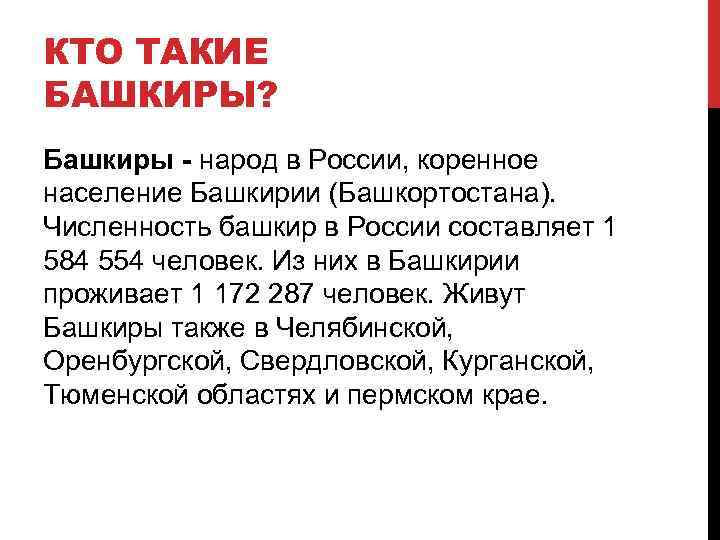 КТО ТАКИЕ БАШКИРЫ?

Башкиры - народ в России, коренное население Башкирии (Башкортостана). Численность башкир в России составляет 1 584 554 человек. Из них в Башкирии проживает 1 172 287 человек. Живут Башкиры также в Челябинской, Оренбургской, Свердловской, Курганской, Тюменской областях и пермском крае.